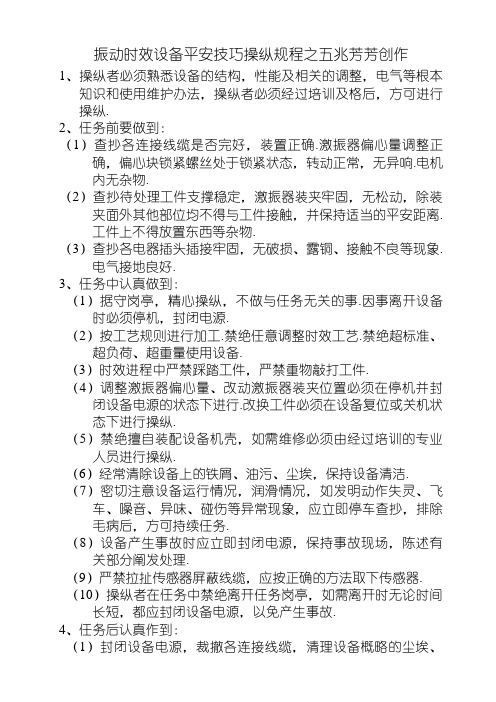 振动时效设备平安技巧操纵规程之五兆芳芳创作

1、操纵者必须熟悉设备的结构，性能及相关的调整，电气等根本知识和使用维护办法，操纵者必须经过培训及格后，方可进行操纵.

2、任务前要做到：

（1）查抄各连接线缆是否完好，装置正确.激振器偏心量调整正确，偏心块锁紧螺丝处于锁紧状态，转动正常，无异响.电机内无杂物.

（2）查抄待处理工件支撑稳定，激振器装夹牢固，无松动，除装夹面外其他部位均不得与工件接触，并保持适当的平安距离.工件上不得放置东西等杂物.

（3）查抄各电器插头插接牢固，无破损、露铜、接触不良等现象.电气接地良好.

3、任务中认真做到：

（1）据守岗亭，精心操纵，不做与任务无关的事.因事离开设备时必须停机，封闭电源.

（2）按工艺规则进行加工.禁绝任意调整时效工艺.禁绝超标准、超负荷、超重量使用设备.

（3）时效进程中严禁踩踏工件，严禁重物敲打工件.

（4）调整激振器偏心量、改动激振器装夹位置必须在停机并封闭设备电源的状态下进行.改换工件必须在设备复位或关机状态下进行操纵.

（5）禁绝擅自装配设备机壳，如需维修必须由经过培训的专业人员进行操纵.

（6）经常清除设备上的铁屑、油污、尘埃，保持设备清洁.

（7）密切注意设备运行情况，润滑情况，如发明动作失灵、飞车、噪音、异味、碰伤等异常现象，应立即停车查抄，排除毛病后，方可持续任务.

（8）设备产生事故时应立即封闭电源，保持事故现场，陈述有关部分阐发处理.

（9）严禁拉扯传感器屏蔽线缆，应按正确的方法取下传感器.

（10）操纵者在任务中禁绝离开任务岗亭，如需离开时无论时间长短，都应封闭设备电源，以免产生事故.

4、任务后认真作到：

（1）封闭设备电源，裁撤各连接线缆，清理设备概略的尘埃、